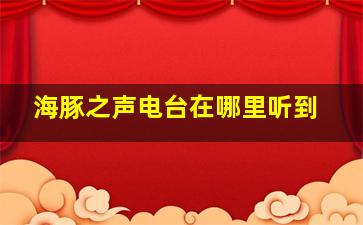 海豚之声电台在哪里听到